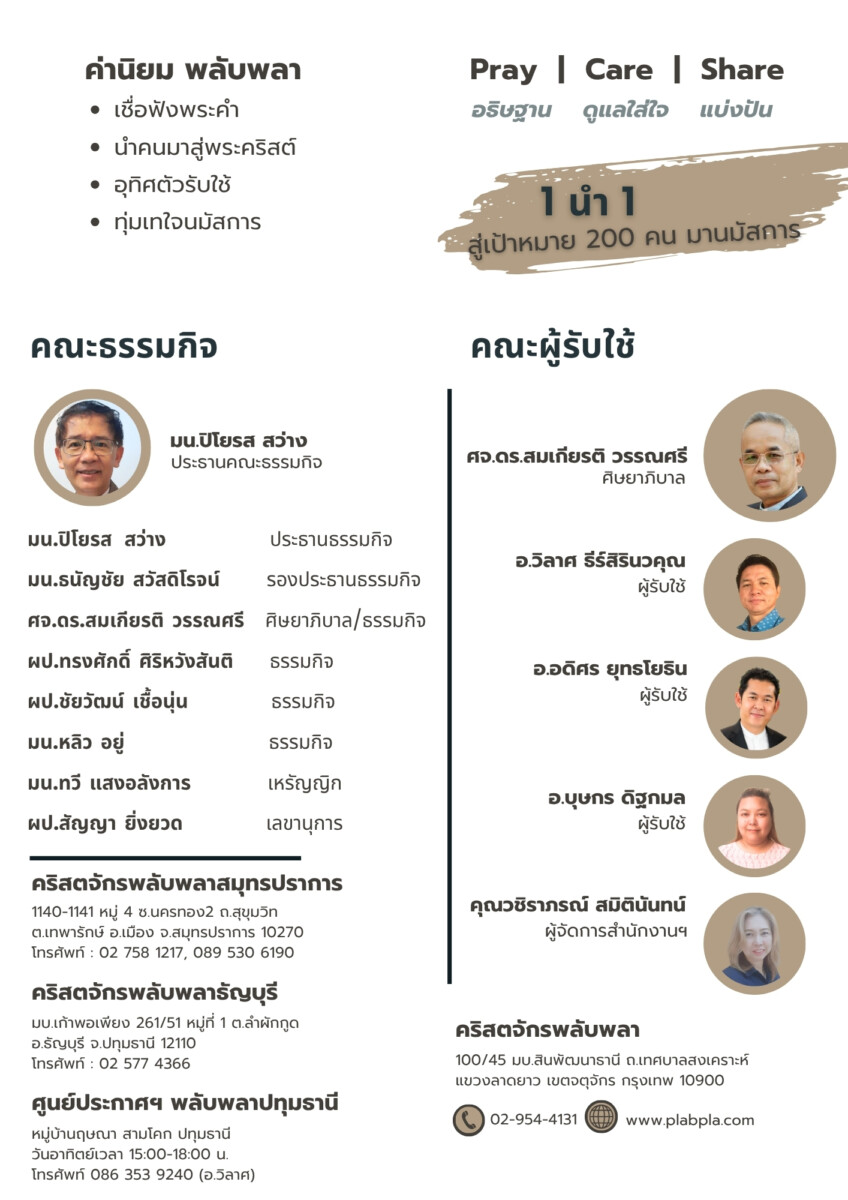 ค่านิยม พลับพลา
• เชื่อฟังพระคำ
• นำคนมาสู่พระคริสต์
• อุทิศตัวรับใช้
• ทุ่มเทใจนมัสการ

Pray | Care | Share
อธิษฐาน ดูแลใส่ใจ แบ่งปัน

1 นำ 1
สู่เป้าหมาย 200 คน มานมัสการ

คณะธรรมกิจ

มน.ปิโยรส สว่าง
ประธานคณะธรรมกิจ

มน.ปิโยรส สว่าง ประธานธรรมกิจ
มน.ธนัญชัย สวัสดิโรจน์ รองประธานธรรมกิจ
ศจ.ดร.สมเกียรติ วรรณศรี ศิษยาภิบาล/ธรรมกิจ
ผป.ทรงศักดิ์ ศิริหวังสันติ ธรรมกิจ
ผป.ชัยวัฒน์ เชื้อนุ่น ธรรมกิจ
มน.หลิว อยู่ ธรรมกิจ
มน.ทวี แสงอลังการ เหรัญญิก
ผป.สัญญา ยิ่งยวด เลขานุการ

คริสตจักรพลับพลาสมุทรปราการ
1140-1141 หมู่ 4 ซ.นครทอง2 ถ.สุขุมวิท
ต.เทพารักษ์ อ.เมือง จ.สมุทรปราการ 10270
โทรศัพท์ : 02 758 1217, 089 530 6190

คริสตจักรพลับพลาธัญบุรี
มบ.เก้าพอเพียง 261/51 หมู่ที่ 1 ต.ลำผักกูด
อ.ธัญบุรี จ.ปทุมธานี 12110
โทรศัพท์ : 02 577 4366

ศูนย์ประกาศฯ พลับพลาปทุมธานี
หมู่บ้านฤษณา สามโคก ปทุมธานี
วันอาทิตย์เวลา 15:00-18:00 น.
โทรศัพท์ 086 353 9240 (อ.วิลาศ)

คณะผู้รับใช้

ศจ.ดร.สมเกียรติ วรรณศรี
ศิษยาภิบาล

อ.วิลาศ ธีร์สิรินวคุณ
ผู้รับใช้

อ.อดิศร ยุทธโยธิน
ผู้รับใช้

อ.บุษกร ดิฐกมล
ผู้รับใช้

คุณวชิราภรณ์ สมิตินันทน์
ผู้จัดการสำนักงานฯ

คริสตจักรพลับพลา
100/45 มบ.สินพัฒนาธานี ถ.เทศบาลสงเคราะห์
แขวงลาดยาว เขตจตุจักร กรุงเทพ 10900

02-954-4131 www.plabpla.com